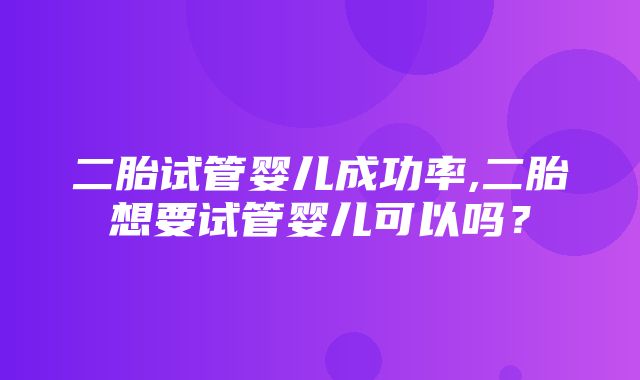 二胎试管婴儿成功率,二胎想要试管婴儿可以吗？